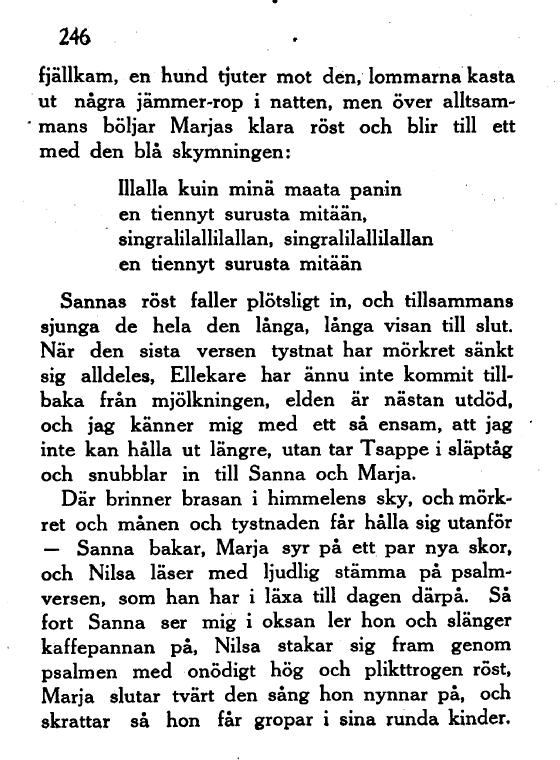 246

fjällkam, en hund tjuter mot den, lommarna kasta ut några jämmer-rop i natten, men över alltsammans böljar Marjas klara röst och blir till ett med den blå skymningen:

Illalla kuin minä maata panin
en tiennyt surusta mitään,
singralilallilallan, singralilallilallan
en tiennyt surusta mitään

Sannas röst faller plötsligt in, och tillsammans sjunga de hela den långa, långa visan till slut. När den sista versen tystnat har mörkret sänkt sig alldeles, Ellekare har ännu inte kommit tillbaka från mjölkningen, elden är nästan utdöd, och jag känner mig med ett så ensam, att jag inte kan hålla ut längre, utan tar Tsappe i släptåg och snubblar in till Sanna och Marja.

Där brinner brasan i himmelens sky, och mörkret och månen och tystnaden får hålla sig utanför — Sanna bakar, Marja syr på ett par nya skor, och Nilsa läser med ljudlig stämma på psalmversen, som han har i läxa till dagen därpå. Så fort Sanna ser mig i oksan ler hon och slänger kaffepannan på, Nilsa stakar sig fram genom psalmen med onödigt hög och plikttrogen röst, Marja slutar tvärt den sång hon nynnar på, och skrattar så hon får gropar i sina runda kinder.